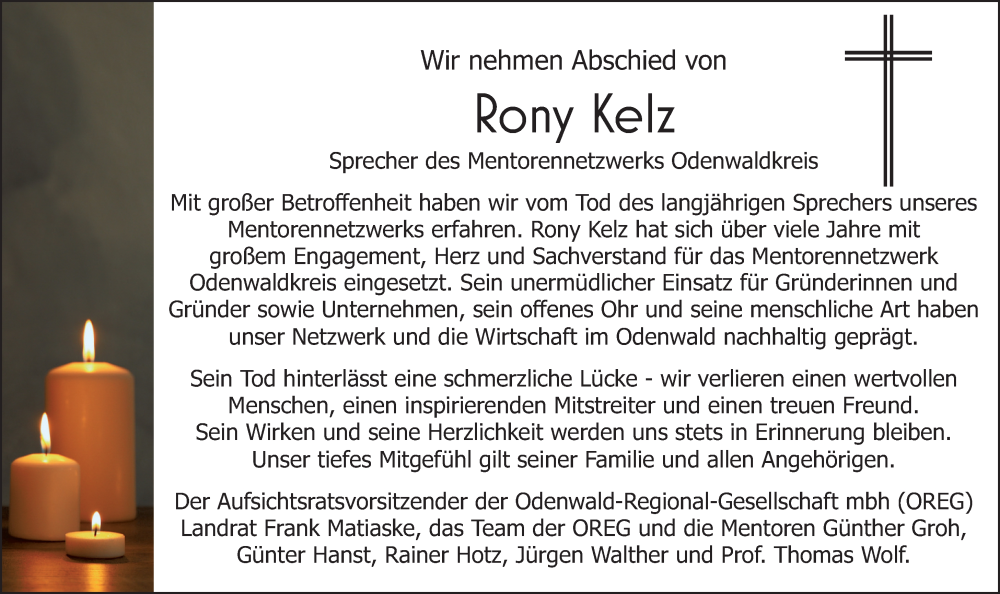 Wir nehmen Abschied von

Rony Kelz

Sprecher des Mentorennetzwerks Odenwaldkreis

Mit großer Betroffenheit haben wir vom Tod des langjährigen Sprechers unseres Mentorennetzwerks erfahren. Rony Kelz hat sich über viele Jahre mit großem Engagement, Herz und Sachverstand für das Mentorennetzwerk Odenwaldkreis eingesetzt. Sein unermüdlicher Einsatz für Gründerinnen und Gründer sowie Unternehmen, sein offenes Ohr und seine menschliche Art haben unser Netzwerk und die Wirtschaft im Odenwald nachhaltig geprägt.

Sein Tod hinterlässt eine schmerzliche Lücke - wir verlieren einen wertvollen Menschen, einen inspirierenden Mitstreiter und einen treuen Freund. Sein Wirken und seine Herzlichkeit werden uns stets in Erinnerung bleiben. Unser tiefes Mitgefühl gilt seiner Familie und allen Angehörigen.

Der Aufsichtsratsvorsitzender der Odenwald-Regional-Gesellschaft mbh (OREG) Landrat Frank Matiaske, das Team der OREG und die Mentoren Günther Groh, Günter Hanst, Rainer Hotz, Jürgen Walther und Prof. Thomas Wolf.